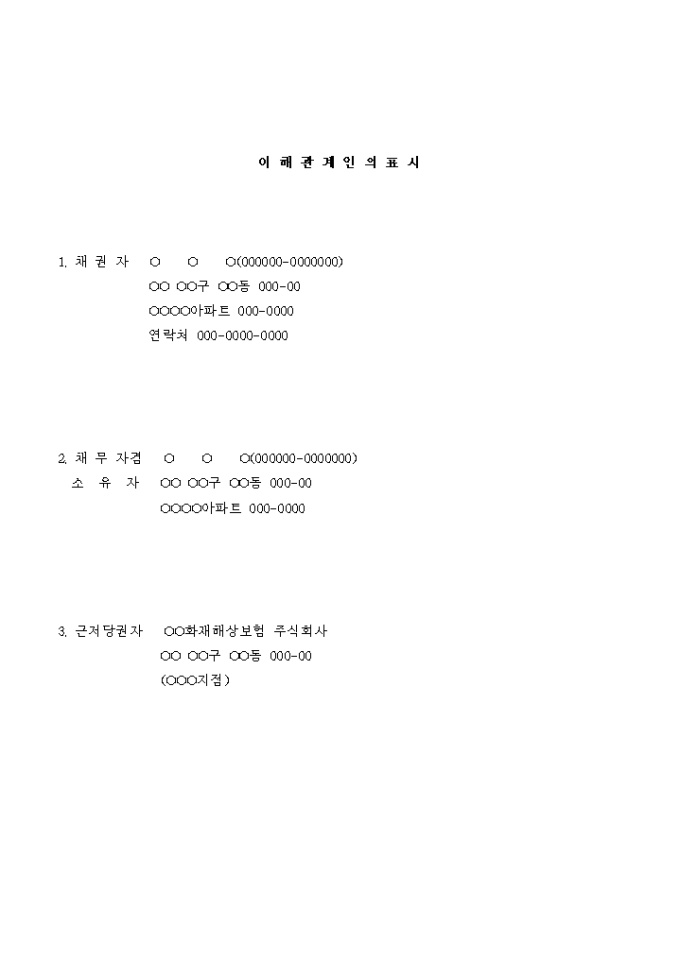 이 해 관 계 인 의 표 시

1. 채 권 자 ○ ○ ○(000000-0000000)
○○ ○○구 ○○동 000-00
○○○○아파트 000-0000
연락처 000-0000-0000

2. 채 무 자겸 ○ ○ ○(000000-0000000)
소 유 자 ○○ ○○구 ○○동 000-00
○○○○아파트 000-0000

3. 근저당권자 ○○화재해상보험 주식회사
○○ ○○구 ○○동 000-00
(○○○지점)